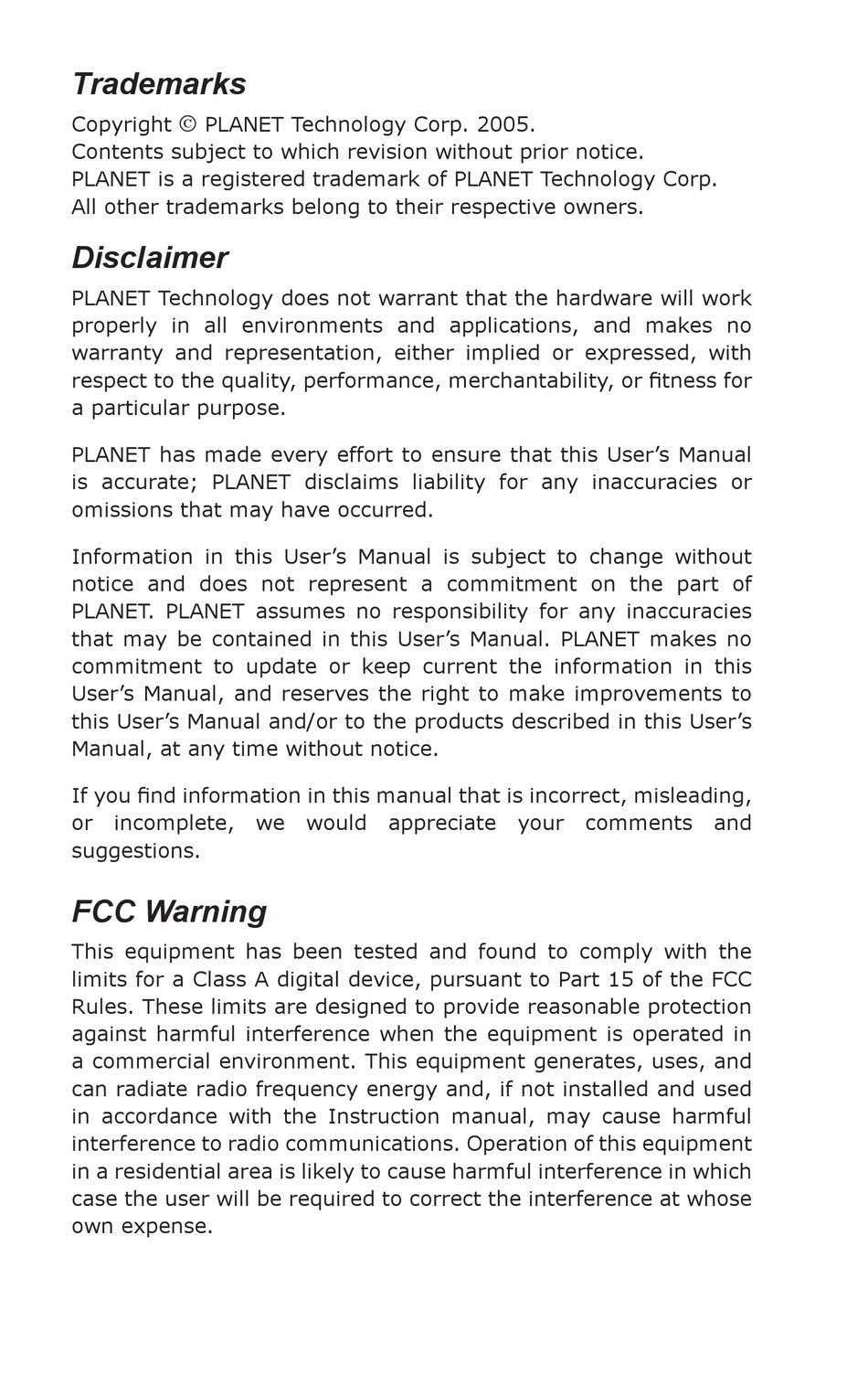 Trademarks

Copyright © PLANET Technology Corp. 2005.
Contents subject to which revision without prior notice.
PLANET is a registered trademark of PLANET Technology Corp.
All other trademarks belong to their respective owners.

Disclaimer

PLANET Technology does not warrant that the hardware will work properly in all environments and applications, and makes no warranty and representation, either implied or expressed, with respect to the quality, performance, merchantability, or fitness for a particular purpose.

PLANET has made every effort to ensure that this User's Manual is accurate; PLANET disclaims liability for any inaccuracies or omissions that may have occurred.

Information in this User's Manual is subject to change without notice and does not represent a commitment on the part of PLANET. PLANET assumes no responsibility for any inaccuracies that may be contained in this User's Manual. PLANET makes no commitment to update or keep current the information in this User's Manual, and reserves the right to make improvements to this User's Manual and/or to the products described in this User's Manual, at any time without notice.

If you find information in this manual that is incorrect, misleading, or incomplete, we would appreciate your comments and suggestions.

FCC Warning

This equipment has been tested and found to comply with the limits for a Class A digital device, pursuant to Part 15 of the FCC Rules. These limits are designed to provide reasonable protection against harmful interference when the equipment is operated in a commercial environment. This equipment generates, uses, and can radiate radio frequency energy and, if not installed and used in accordance with the Instruction manual, may cause harmful interference to radio communications. Operation of this equipment in a residential area is likely to cause harmful interference in which case the user will be required to correct the interference at whose own expense.